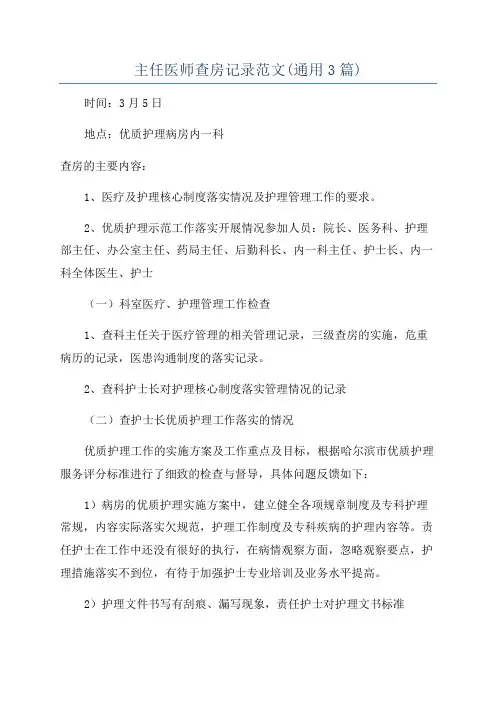 主任医师查房记录范文(通用3篇)

时间：3月5日

地点：优质护理病房内一科

查房的主要内容：

1、医疗及护理核心制度落实情况及护理管理工作的要求。

2、优质护理示范工作落实开展情况参加人员：院长、医务科、护理部主任、办公室主任、药局主任、后勤科长、内一科主任、护士长、内一科全体医生、护士

（一）科室医疗、护理管理工作检查

1、查科主任关于医疗管理的相关管理记录，三级查房的实施，危重病历的记录，医患沟通制度的落实记录。

2、查科护士长对护理核心制度落实管理情况的记录

（二）查护士长优质护理工作落实的情况

优质护理工作的实施方案及工作重点及目标，根据哈尔滨市优质护理服务评分标准进行了细致的检查与督导，具体问题反馈如下：

1）病房的优质护理实施方案中，建立健全各项规章制度及专科护理常规，内容实际落实欠规范，护理工作制度及专科疾病的护理内容等。责任护士在工作中还没有很好的执行，在病情观察方面，忽略观察要点，护理措施落实不到位，有待于加强护士专业培训及业务水平提高。

2）护理文件书写有刮痕、漏写现象，责任护士对护理文书标准